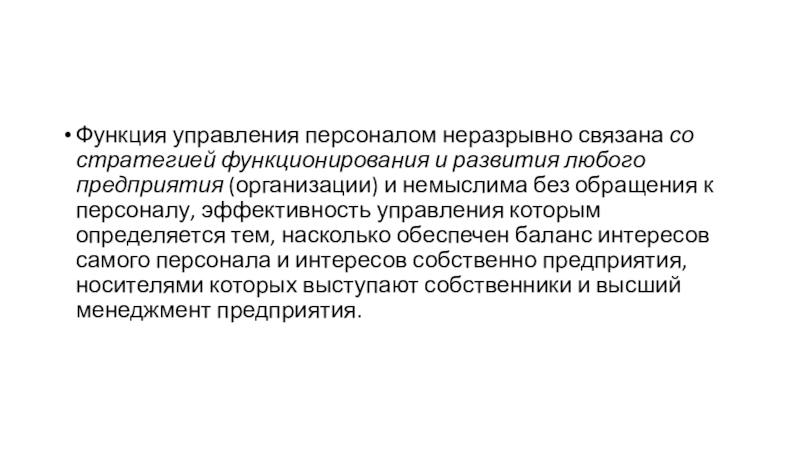 • Функция управления персоналом неразрывно связана со стратегией функционирования и развития любого предприятия (организации) и немыслима без обращения к персоналу, эффективность управления которым определяется тем, насколько обеспечен баланс интересов самого персонала и интересов собственно предприятия, носителями которых выступают собственники и высший менеджмент предприятия.